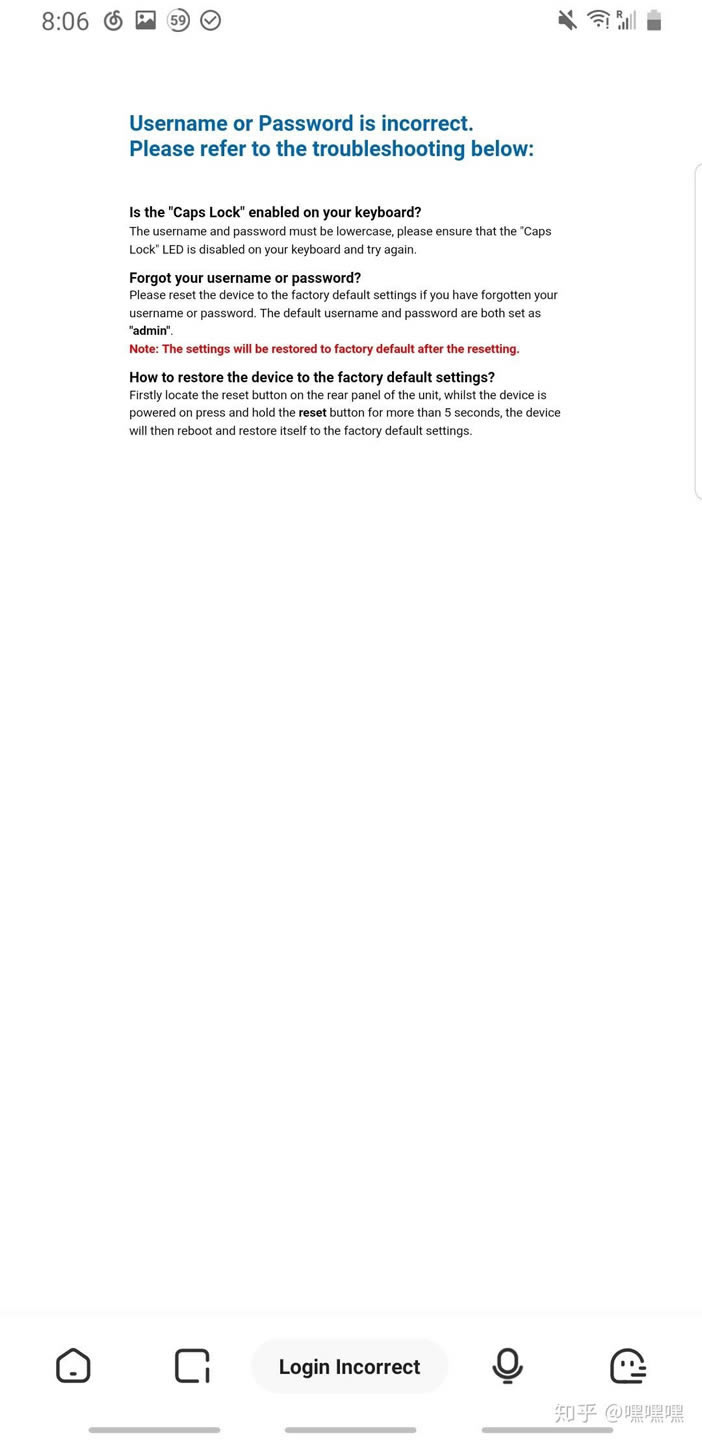 8:06 59

Username or Password is incorrect.
Please refer to the troubleshooting below:

Is the "Caps Lock" enabled on your keyboard?
The username and password must be lowercase, please ensure that the "Caps Lock" LED is disabled on your keyboard and try again.

Forgot your username or password?
Please reset the device to the factory default settings if you have forgotten your username or password. The default username and password are both set as "admin".
Note: The settings will be restored to factory default after the resetting.

How to restore the device to the factory default settings?
Firstly locate the reset button on the rear panel of the unit, whilst the device is powered on press and hold the reset button for more than 5 seconds, the device will then reboot and restore itself to the factory default settings.

Login Incorrect

知乎 @嘿嘿嘿